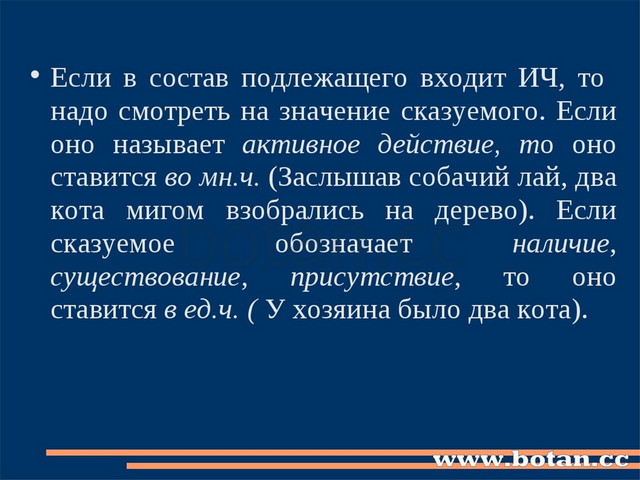 • Если в состав подлежащего входит ИЧ, то надо смотреть на значение сказуемого. Если оно называет активное действие, то оно ставится во мн.ч. (Заслышав собачий лай, два кота мигом взобрались на дерево). Если сказуемое обозначает наличие, существование, присутствие, то оно ставится в ед.ч. ( У хозяина было два кота).

www.botan.cc